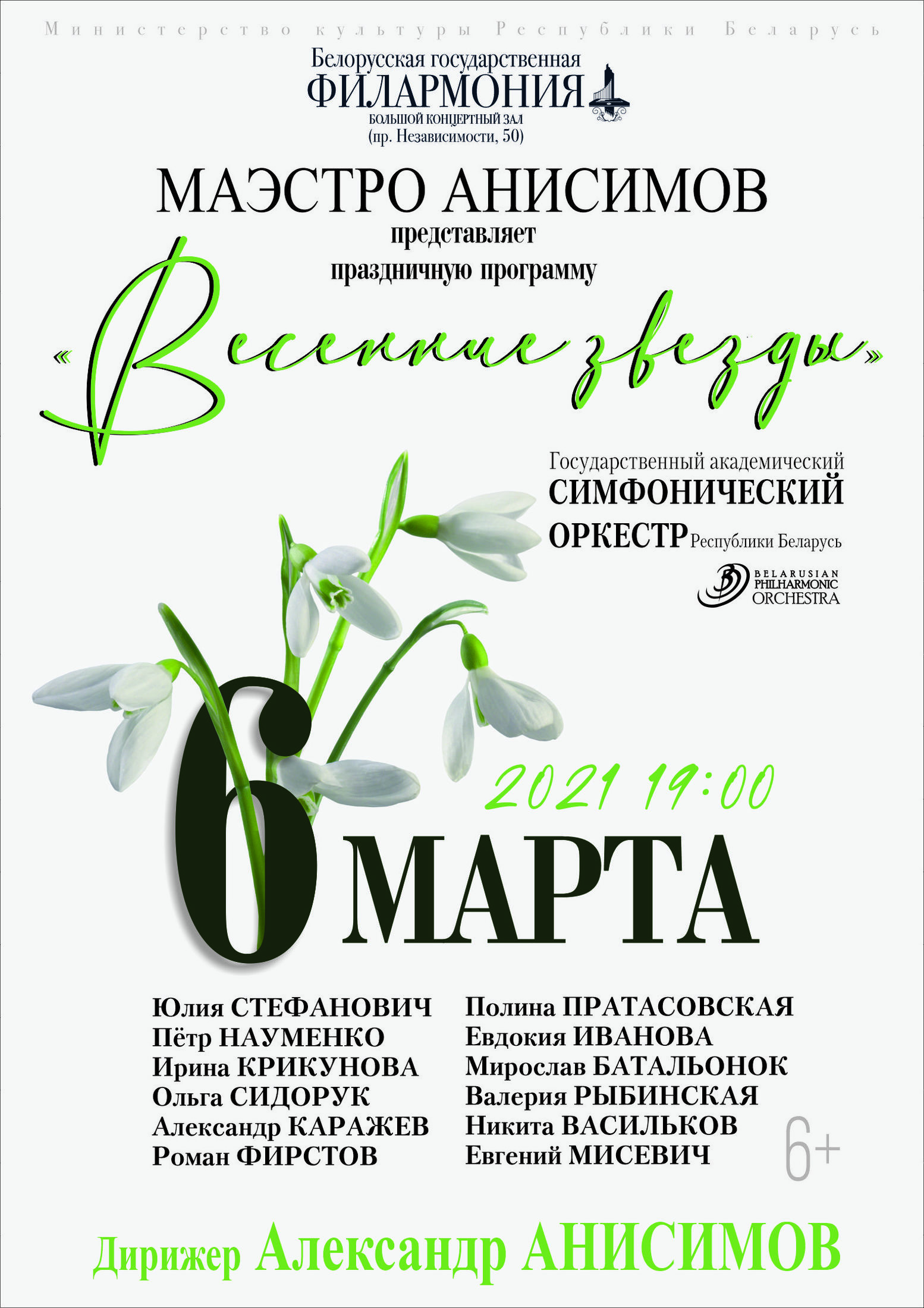 Министерство культуры Республики Беларусь

Белорусская государственная
ФИЛАРМОНИЯ
БОЛЬШОЙ КОНЦЕРТНЫЙ ЗАЛ
(пр. Независимости, 50)

МАЭСТРО АНИСИМОВ
представляет
праздничную программу

«Весенние звезды»

Государственный академический
СИМФОНИЧЕСКИЙ
ОРКЕСТР Республики Беларусь

BELARUSIAN PHILHARMONIC ORCHESTRA

2021 19:00

6 МАРТА

Юлия СТЕФАНОВИЧ
Пётр НАУМЕНКО
Ирина КРИКУНОВА
Ольга СИДОРУК
Александр КАРАЖЕВ
Роман ФИРСТОВ

Полина ПРАТАСОВСКАЯ
Евдокия ИВАНОВА
Мирослав БАТАЛЬОНОК
Валерия РЫБИНСКАЯ
Никита ВАСИЛЬКОВ
Евгений МИСЕВИЧ

6+

Дирижер Александр АНИСИМОВ